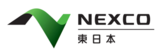 NEXCO
東日本